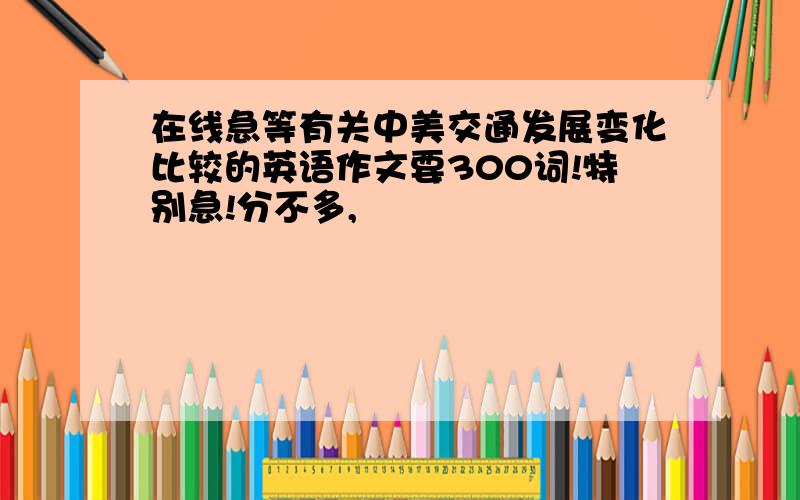 在线急等有关中美交通发展变化比较的英语作文要300词!特别急!分不多,